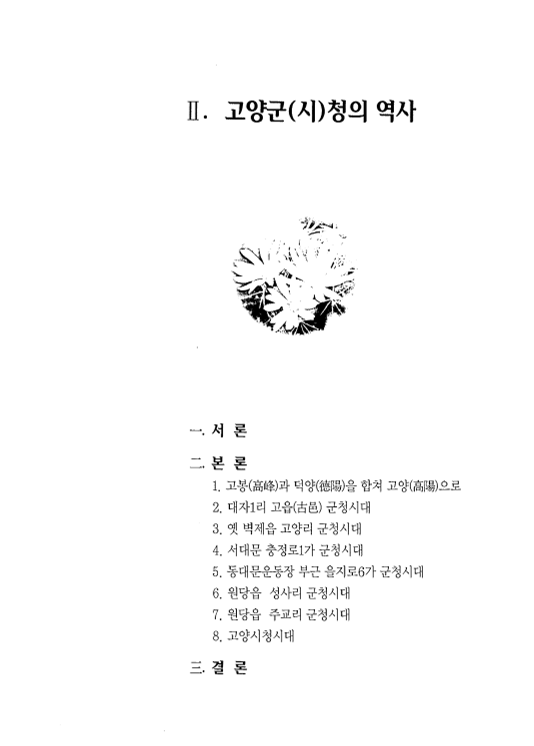 Ⅱ. 고양군(시)청의 역사

一. 서 론

二. 본 론

1. 고봉(高峰)과 덕양(德陽)을 합쳐 고양(高陽)으로
2. 대자1리 고읍(古邑) 군청시대
3. 옛 벽제읍 고양리 군청시대
4. 서대문 충정로1가 군청시대
5. 동대문운동장 부근 을지로6가 군청시대
6. 원당읍 성사리 군청시대
7. 원당읍 주교리 군청시대
8. 고양시청시대

三. 결 론